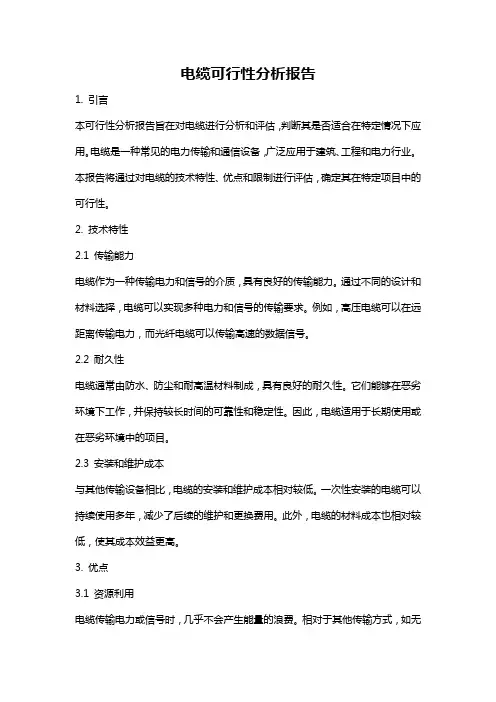 电缆可行性分析报告

1. 引言

本可行性分析报告旨在对电缆进行分析和评估，判断其是否适合在特定情况下应用。电缆是一种常见的电力传输和通信设备，广泛应用于建筑、工程和电力行业。本报告将通过对电缆的技术特性、优点和限制进行评估，确定其在特定项目中的可行性。

2. 技术特性

2.1 传输能力

电缆作为一种传输电力和信号的介质，具有良好的传输能力。通过不同的设计和材料选择，电缆可以实现多种电力和信号的传输要求。例如，高压电缆可以在远距离传输电力，而光纤电缆可以传输高速的数据信号。

2.2 耐久性

电缆通常由防水、防尘和耐高温材料制成，具有良好的耐久性。它们能够在恶劣环境下工作，并保持较长时间的可靠性和稳定性。因此，电缆适用于长期使用或在恶劣环境中的项目。

2.3 安装和维护成本

与其他传输设备相比，电缆的安装和维护成本相对较低。一次性安装的电缆可以持续使用多年，减少了后续的维护和更换费用。此外，电缆的材料成本也相对较低，使其成本效益更高。

3. 优点

3.1 资源利用

电缆传输电力或信号时，几乎不会产生能量的浪费。相对于其他传输方式，如无